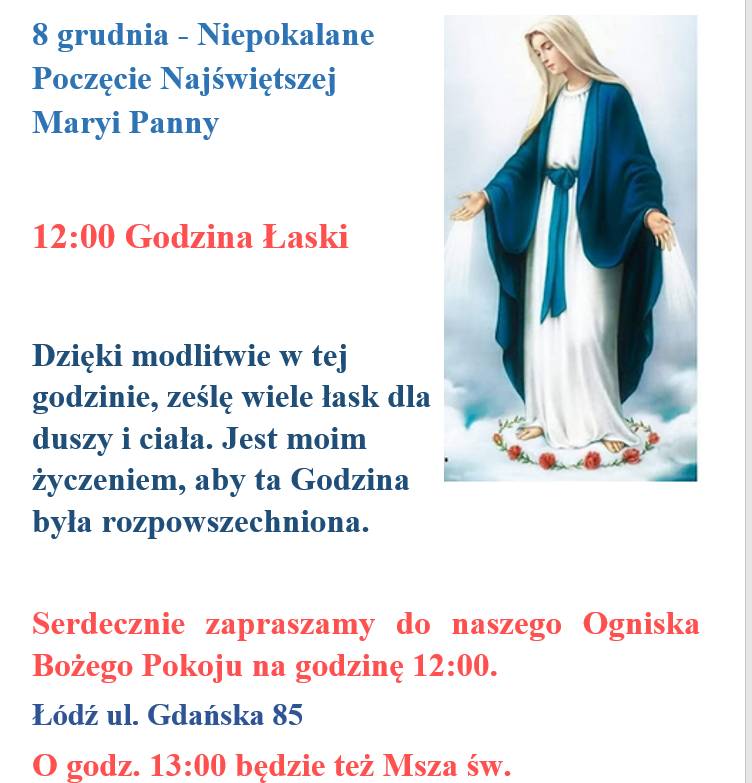 8 grudnia - Niepokalane Poczęcie Najświętszej Maryi Panny

12:00 Godzina Łaski

Dzięki modlitwie w tej godzinie, ześlę wiele łask dla duszy i ciała. Jest moim życzeniem, aby ta Godzina była rozpowszechniona.

Serdecznie zapraszamy do naszego Ogniska Bożego Pokoju na godzinę 12:00.

Łódź ul. Gdańska 85

O godz. 13:00 będzie też Msza św.